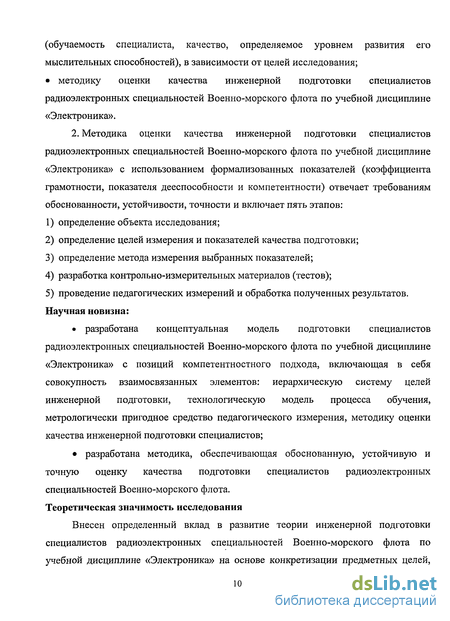 (обучаемость специалиста, качество, определяемое уровнем развития его мыслительных способностей), в зависимости от целей исследования;

• методику оценки качества инженерной подготовки специалистов радиоэлектронных специальностей Военно-морского флота по учебной дисциплине «Электроника».

2. Методика оценки качества инженерной подготовки специалистов радиоэлектронных специальностей Военно-морского флота по учебной дисциплине «Электроника» с использованием формализованных показателей (коэффициента грамотности, показателя дееспособности и компетентности) отвечает требованиям обоснованности, устойчивости, точности и включает пять этапов:

1) определение объекта исследования;

2) определение целей измерения и показателей качества подготовки;

3) определение метода измерения выбранных показателей;

4) разработка контрольно-измерительных материалов (тестов);

5) проведение педагогических измерений и обработка полученных результатов.

Научная новизна:

• разработана концептуальная модель подготовки специалистов радиоэлектронных специальностей Военно-морского флота по учебной дисциплине «Электроника» с позиций компетентностного подхода, включающая в себя совокупность взаимосвязанных элементов: иерархическую систему целей инженерной подготовки, технологическую модель процесса обучения, метрологически пригодное средство педагогического измерения, методику оценки качества инженерной подготовки специалистов;

• разработана методика, обеспечивающая обоснованную, устойчивую и точную оценку качества подготовки специалистов радиоэлектронных специальностей Военно-морского флота.

Теоретическая значимость исследования

Внесен определенный вклад в развитие теории инженерной подготовки специалистов радиоэлектронных специальностей Военно-морского флота по учебной дисциплине «Электроника» на основе конкретизации предметных целей,

10

dsLib.net
библиотека диссертаций